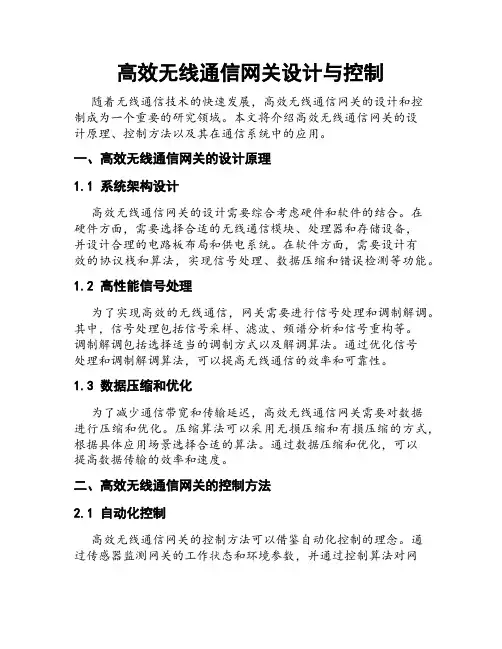 高效无线通信网关设计与控制

随着无线通信技术的快速发展，高效无线通信网关的设计和控制成为一个重要的研究领域。本文将介绍高效无线通信网关的设计原理、控制方法以及其在通信系统中的应用。

一、高效无线通信网关的设计原理

1.1 系统架构设计

高效无线通信网关的设计需要综合考虑硬件和软件的结合。在硬件方面，需要选择合适的无线通信模块、处理器和存储设备，并设计合理的电路板布局和供电系统。在软件方面，需要设计有效的协议栈和算法，实现信号处理、数据压缩和错误检测等功能。

1.2 高性能信号处理

为了实现高效的无线通信，网关需要进行信号处理和调制解调。其中，信号处理包括信号采样、滤波、频谱分析和信号重构等。调制解调包括选择适当的调制方式以及解调算法。通过优化信号处理和调制解调算法，可以提高无线通信的效率和可靠性。

1.3 数据压缩和优化

为了减少通信带宽和传输延迟，高效无线通信网关需要对数据进行压缩和优化。压缩算法可以采用无损压缩和有损压缩的方式，根据具体应用场景选择合适的算法。通过数据压缩和优化，可以提高数据传输的效率和速度。

二、高效无线通信网关的控制方法

2.1 自动化控制

高效无线通信网关的控制方法可以借鉴自动化控制的理念。通过传感器监测网关的工作状态和环境参数，并通过控制算法对网